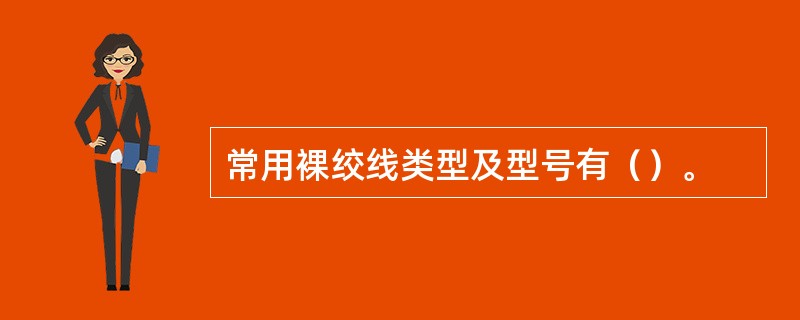 常用裸绞线类型及型号有（）。